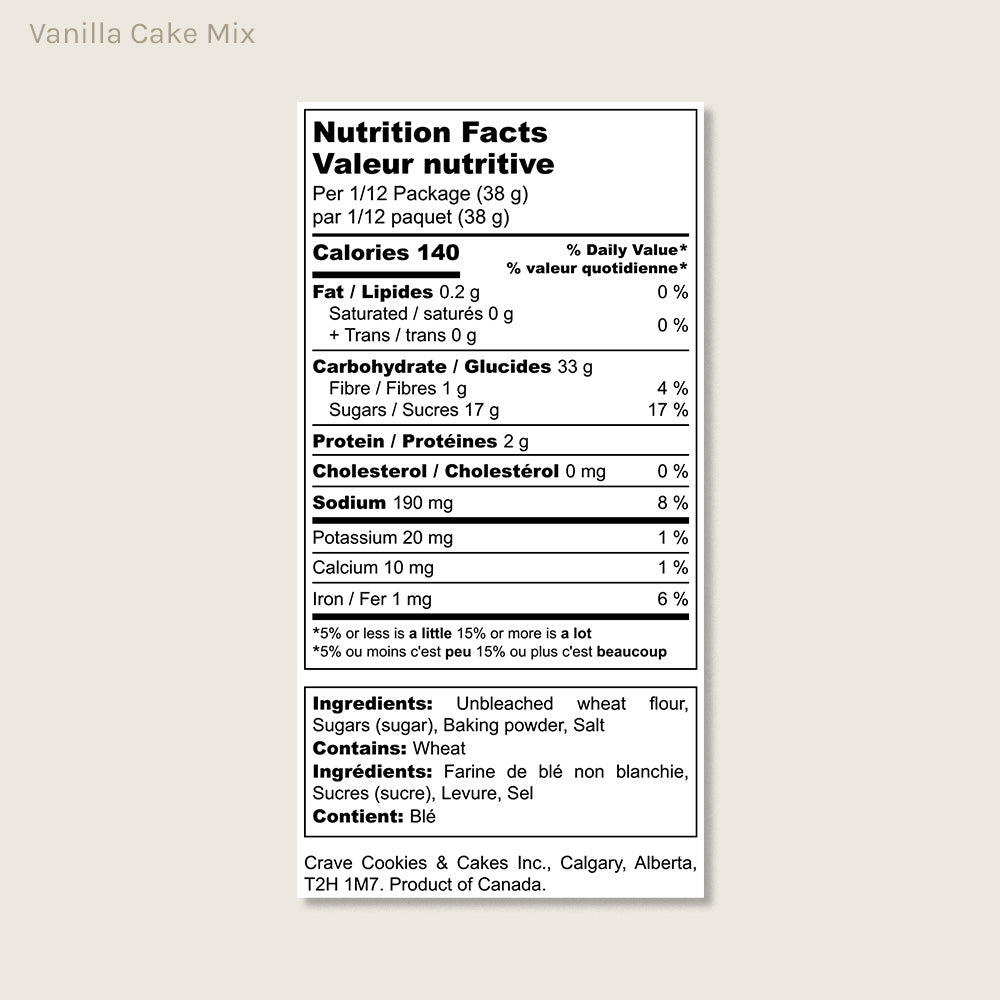 Vanilla Cake Mix

Nutrition Facts
Valeur nutritive
Per 1/12 Package (38 g)
par 1/12 paquet (38 g)

Calories 140
% Daily Value*
% valeur quotidienne*

Fat / Lipides 0.2 g 0 %
Saturated / saturés 0 g
+ Trans / trans 0 g 0 %

Carbohydrate / Glucides 33 g
Fibre / Fibres 1 g 4 %
Sugars / Sucres 17 g 17 %

Protein / Protéines 2 g

Cholesterol / Cholestérol 0 mg 0 %

Sodium 190 mg 8 %

Potassium 20 mg 1 %

Calcium 10 mg 1 %

Iron / Fer 1 mg 6 %

*5% or less is a little 15% or more is a lot
*5% ou moins c'est peu 15% ou plus c'est beaucoup

Ingredients: Unbleached wheat flour, Sugars (sugar), Baking powder, Salt
Contains: Wheat
Ingrédients: Farine de blé non blanchie, Sucres (sucre), Levure, Sel
Contient: Blé

Crave Cookies & Cakes Inc., Calgary, Alberta, T2H 1M7. Product of Canada.